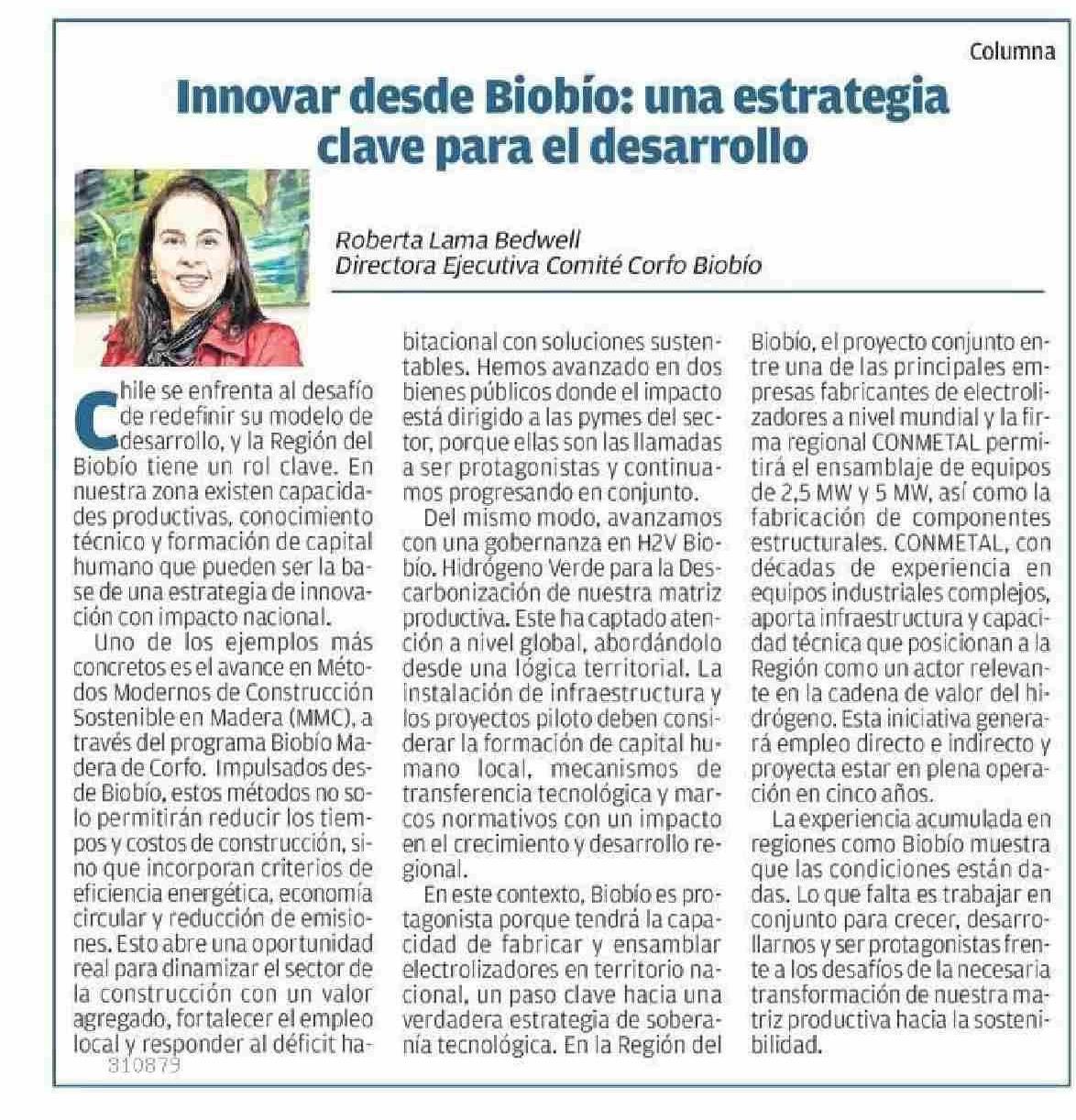 Columna

Innovar desde Biobío: una estrategia clave para el desarrollo

Roberta Lama Bedwell
Directora Ejecutiva Comité Corfo Biobío

Chile se enfrenta al desafío de redefinir su modelo de desarrollo, y la Región del Biobío tiene un rol clave. En nuestra zona existen capacidades productivas, conocimiento técnico y formación de capital humano que pueden ser la base de una estrategia de innovación con impacto nacional.

Uno de los ejemplos más concretos es el avance en Métodos Modernos de Construcción Sostenible en Madera (MMC), a través del programa Biobío Madera de Corfo. Impulsados desde Biobío, estos métodos no solo permitirán reducir los tiempos y costos de construcción, sino que incorporan criterios de eficiencia energética, economía circular y reducción de emisiones. Esto abre una oportunidad real para dinamizar el sector de la construcción con un valor agregado, fortalecer el empleo local y responder al déficit habitacional con soluciones sustentables. Hemos avanzado en dos bienes públicos donde el impacto está dirigido a las pymes del sector, porque ellas son las llamadas a ser protagonistas y continuamos progresando en conjunto.

Del mismo modo, avanzamos con una gobernanza en H2V Biobío. Hidrógeno Verde para la Descarbonización de nuestra matriz productiva. Este ha captado atención a nivel global, abordándolo desde una lógica territorial. La instalación de infraestructura y los proyectos piloto deben considerar la formación de capital humano local, mecanismos de transferencia tecnológica y marcos normativos con un impacto en el crecimiento y desarrollo regional.

En este contexto, Biobío es protagonista porque tendrá la capacidad de fabricar y ensamblar electrolizadores en territorio nacional, un paso clave hacia una verdadera estrategia de soberanía tecnológica. En la Región del Biobío, el proyecto conjunto entre una de las principales empresas fabricantes de electrolizadores a nivel mundial y la firma regional CONMETAL permitirá el ensamblaje de equipos de 2,5 MW y 5 MW, así como la fabricación de componentes estructurales. CONMETAL, con décadas de experiencia en equipos industriales complejos, aporta infraestructura y capacidad técnica que posicionan a la Región como un actor relevante en la cadena de valor del hidrógeno. Esta iniciativa generará empleo directo e indirecto y proyecta estar en plena operación en cinco años.

La experiencia acumulada en regiones como Biobío muestra que las condiciones están dadas. Lo que falta es trabajar en conjunto para crecer, desarrollarnos y ser protagonistas frente a los desafíos de la necesaria transformación de nuestra matriz productiva hacia la sostenibilidad.

310879